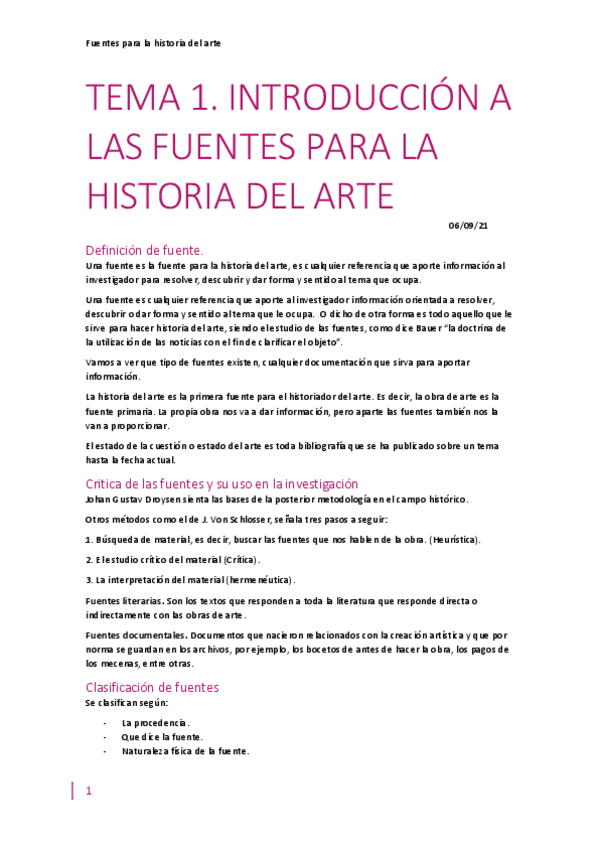 Fuentes para la historia del arte

TEMA 1. INTRODUCCIÓN A LAS FUENTES PARA LA HISTORIA DEL ARTE

06/09/21

Definición de fuente.

Una fuente es la fuente para la historia del arte, es cualquier referencia que aporte información al investigador para resolver, descubrir y dar forma y sentido al tema que ocupa.

Una fuente es cualquier referencia que aporte al investigador información orientada a resolver, descubrir o dar forma y sentido al tema que le ocupa. O dicho de otra forma es todo aquello que le sirve para hacer historia del arte, siendo el estudio de las fuentes, como dice Bauer "la doctrina de la utilización de las noticias con el fin de clarificar el objeto".

Vamos a ver que tipo de fuentes existen, cualquier documentación que sirva para aportar información.

La historia del arte es la primera fuente para el historiador del arte. Es decir, la obra de arte es la fuente primaria. La propia obra nos va a dar información, pero aparte las fuentes también nos la van a proporcionar.

El estado de la cuestión o estado del arte es toda bibliografía que se ha publicado sobre un tema hasta la fecha actual.

Critica de las fuentes y su uso en la investigación

Johan Gustav Droysen sienta las bases de la posterior metodología en el campo histórico.

Otros métodos como el de J. Von Schlosser, señala tres pasos a seguir:

1. Búsqueda de material, es decir, buscar las fuentes que nos hablen de la obra. (Heurística).

2. El estudio crítico del material (Crítica).

3. La interpretación del material (hermenéutica).

Fuentes literarias. Son los textos que responden a toda la literatura que responde directa o indirectamente con las obras de arte.

Fuentes documentales. Documentos que nacieron relacionados con la creación artística y que por norma se guardan en los archivos, por ejemplo, los bocetos de antes de hacer la obra, los pagos de los mecenas, entre otras.

Clasificación de fuentes

Se clasifican según:

- La procedencia.
- Que dice la fuente.
- Naturaleza física de la fuente.

1